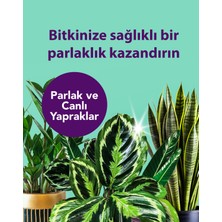 Bitkinize sağlıklı bir parlaklık kazandırın

Parlak ve Canlı Yapraklar